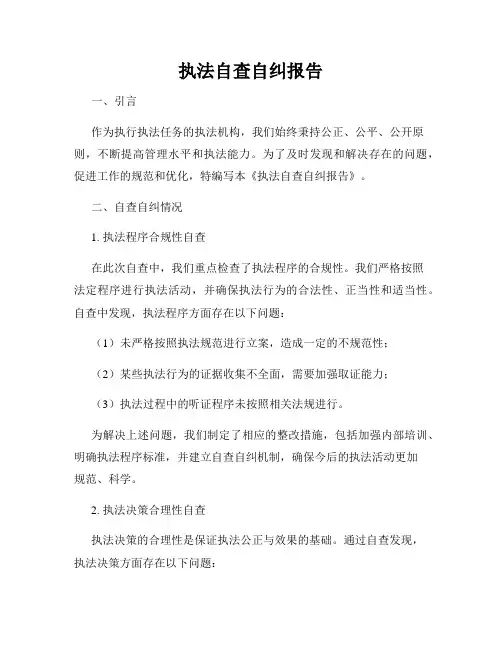 执法自查自纠报告

一、引言

作为执行执法任务的执法机构，我们始终秉持公正、公平、公开原则，不断提高管理水平和执法能力。为了及时发现和解决存在的问题，促进工作的规范和优化，特编写本《执法自查自纠报告》。

二、自查自纠情况

1. 执法程序合规性自查

在此次自查中，我们重点检查了执法程序的合规性。我们严格按照法定程序进行执法活动，并确保执法行为的合法性、正当性和适当性。自查中发现，执法程序方面存在以下问题：

（1）未严格按照执法规范进行立案，造成一定的不规范性；

（2）某些执法行为的证据收集不全面，需要加强取证能力；

（3）执法过程中的听证程序未按照相关法规进行。

为解决上述问题，我们制定了相应的整改措施，包括加强内部培训、明确执法程序标准，并建立自查自纠机制，确保今后的执法活动更加规范、科学。

2. 执法决策合理性自查

执法决策的合理性是保证执法公正与效果的基础。通过自查发现，执法决策方面存在以下问题：